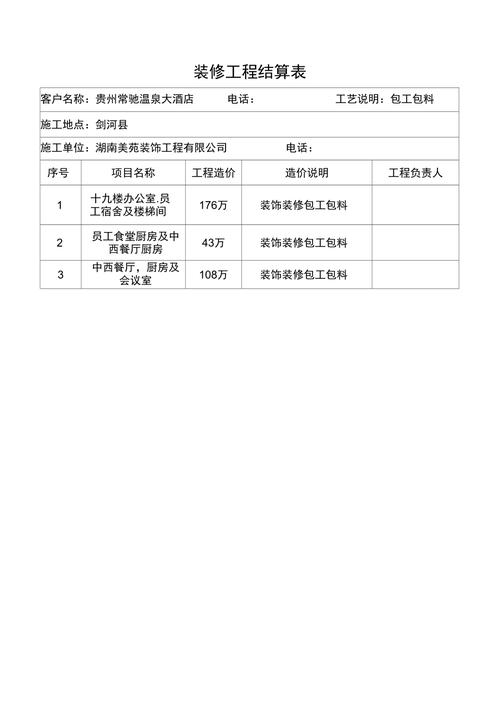 装修工程结算表

客户名称：贵州常驰温泉大酒店　　电话：　　工艺说明：包工包料

施工地点：剑河县

施工单位：湖南美苑装饰工程有限公司　　电话：

| 序号 | 项目名称 | 工程造价 | 造价说明 | 工程负责人 |
|---|---|---|---|---|
| 1 | 十九楼办公室.员工宿舍及楼梯间 | 176万 | 装饰装修包工包料 | |
| 2 | 员工食堂厨房及中西餐厅厨房 | 43万 | 装饰装修包工包料 | |
| 3 | 中西餐厅，厨房及会议室 | 108万 | 装饰装修包工包料 | |